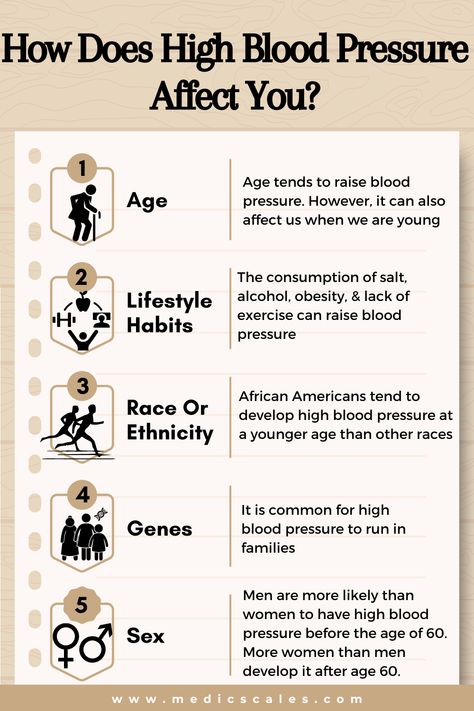 How Does High Blood Pressure Affect You?

1

Age

Age tends to raise blood pressure. However, it can also affect us when we are young

2

Lifestyle Habits

The consumption of salt, alcohol, obesity, & lack of exercise can raise blood pressure

3

Race Or Ethnicity

African Americans tend to develop high blood pressure at a younger age than other races

4

Genes

It is common for high blood pressure to run in families

5

Sex

Men are more likely than women to have high blood pressure before the age of 60. More women than men develop it after age 60.

www.medicscales.com